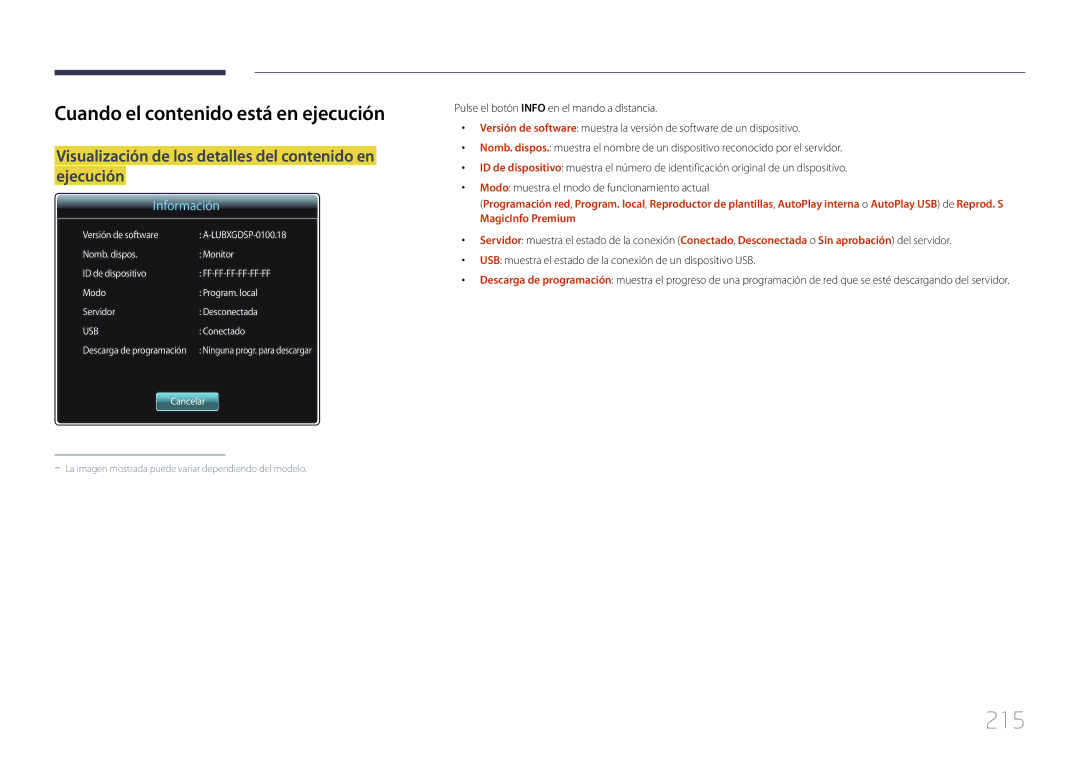 Cuando el contenido está en ejecución

Visualización de los detalles del contenido en ejecución

Información

| | |
|---|---|
| Versión de software | : A-LUBXGDSP-0100.18 |
| Nomb. dispos. | : Monitor |
| ID de dispositivo | : FF-FF-FF-FF-FF-FF |
| Modo | : Program. local |
| Servidor | : Desconectada |
| USB | : Conectado |
| Descarga de programación | : Ninguna progr. para descargar |

Cancelar

― La imagen mostrada puede variar dependiendo del modelo.

Pulse el botón INFO en el mando a distancia.

• Versión de software: muestra la versión de software de un dispositivo.
• Nomb. dispos.: muestra el nombre de un dispositivo reconocido por el servidor.
• ID de dispositivo: muestra el número de identificación original de un dispositivo.
• Modo: muestra el modo de funcionamiento actual
(Programación red, Program. local, Reproductor de plantillas, AutoPlay interna o AutoPlay USB) de Reprod. S MagicInfo Premium
• Servidor: muestra el estado de la conexión (Conectado, Desconectada o Sin aprobación) del servidor.
• USB: muestra el estado de la conexión de un dispositivo USB.
• Descarga de programación: muestra el progreso de una programación de red que se esté descargando del servidor.

215